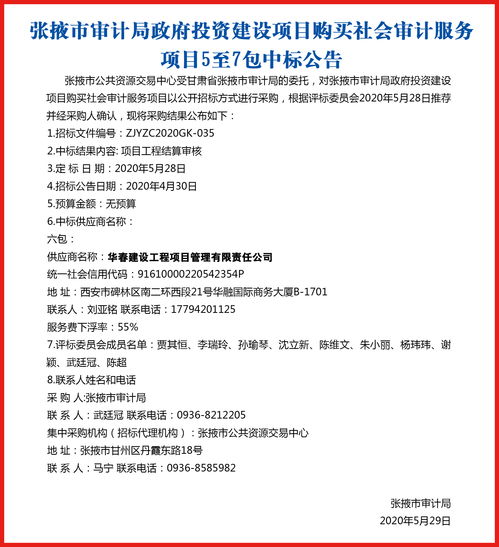 张掖市审计局政府投资建设项目购买社会审计服务项目5至7包中标公告

张掖市公共资源交易中心受甘肃省张掖市审计局的委托，对张掖市审计局政府投资建设项目购买社会审计服务项目以公开招标方式进行采购，根据评标委员会2020年5月28日推荐并经采购人确认，现将采购结果公布如下：

1.招标文件编号：ZJYZC2020GK-035

2.中标结果内容: 项目工程结算审核

3.定 标 日 期：2020年5月28日

4.招标公告日期：2020年4月30日

5.预算金额：无预算

6.中标供应商名称：

六包：

供应商名称：华春建设工程项目管理有限责任公司

统一社会信用代码：91610000220542354P

地 址：西安市碑林区南二环西段21号华融国际商务大厦B-1701

联系人：刘亚铭 联系电话：17794201125

服务费下浮率：55%

7.评标委员会成员名单：贾其恒、李瑞玲、孙瑜琴、沈立新、陈维文、朱小丽、杨玮玮、谢颖、武廷冠、陈超

8.联系人姓名和电话

采 购 人:张掖市审计局

联 系 人：武廷冠 联系电话：0936-8212205

集中采购机构（招标代理机构）：张掖市公共资源交易中心

地 址：张掖市甘州区丹霞东路18号

联 系 人：马宁 联系电话：0936-8585982

张掖市审计局

2020年5月29日